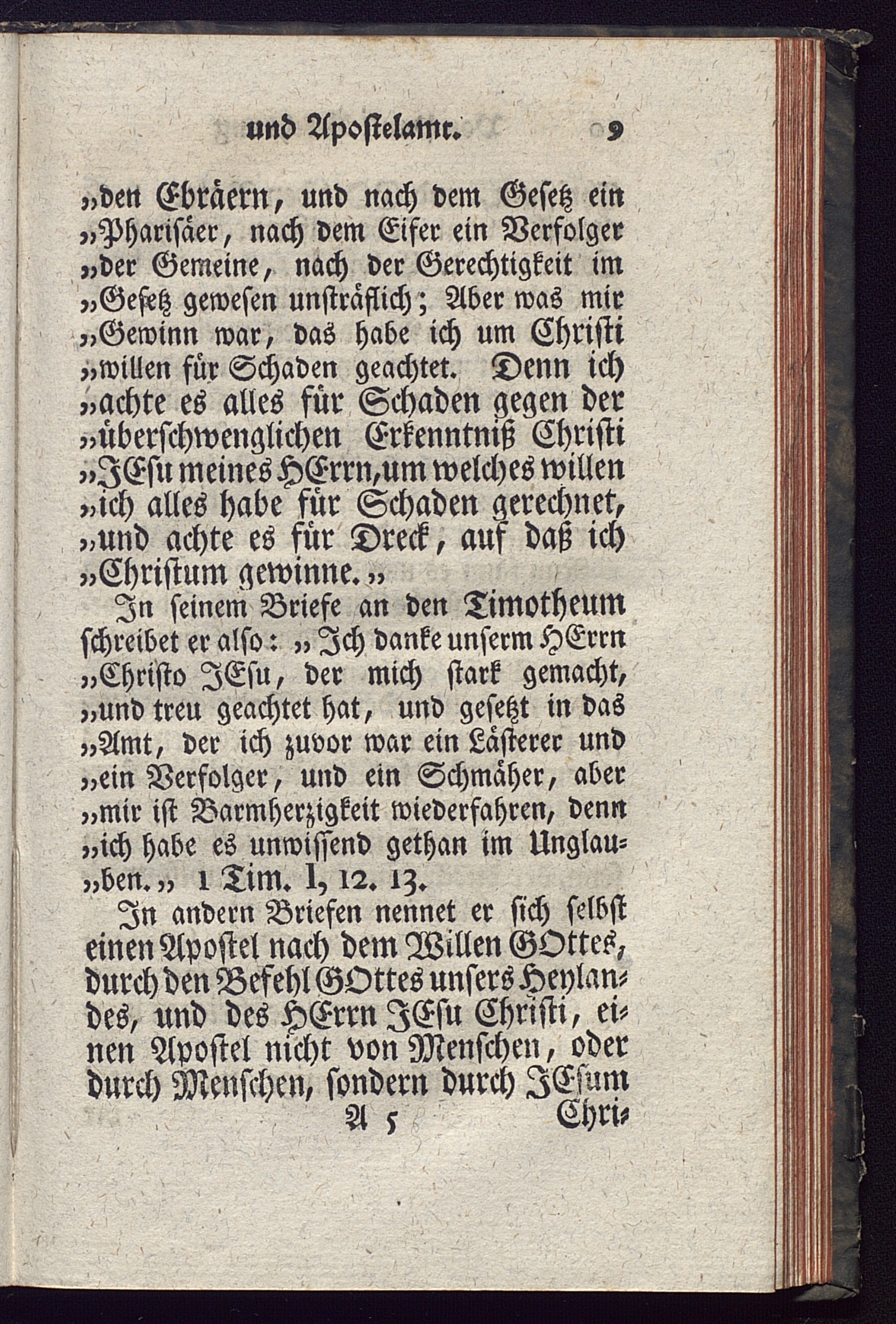 und Apostelamt. 9

„den Ebräern, und nach dem Gesetz ein „Pharisäer, nach dem Eifer ein Verfolger „der Gemeine, nach der Gerechtigkeit im „Gesetz gewesen unsträflich; Aber was mir „Gewinn war, das habe ich um Christi „willen für Schaden geachtet. Denn ich „achte es alles für Schaden gegen der „überschwenglichen Erkenntniß Christi „JEsu meines HErrn, um welches willen „ich alles habe für Schaden gerechnet, „und achte es für Dreck, auf daß ich „Christum gewinne.„

In seinem Briefe an den Timotheum schreibet er also: „Ich danke unserm HErrn „Christo JEsu, der mich stark gemacht, „und treu geachtet hat, und gesetzt in das „Amt, der ich zuvor war ein Lästerer und „ein Verfolger, und ein Schmäher, aber „mir ist Barmherzigkeit wiederfahren, denn „ich habe es unwissend gethan im Unglauben.„ 1 Tim. I, 12. 13.

In andern Briefen nennet er sich selbst einen Apostel nach dem Willen GOttes, durch den Befehl GOttes unsers Heylandes, und des HErrn JEsu Christi, einen Apostel nicht von Menschen, oder durch Menschen, sondern durch JEsum

A 5 Chri-